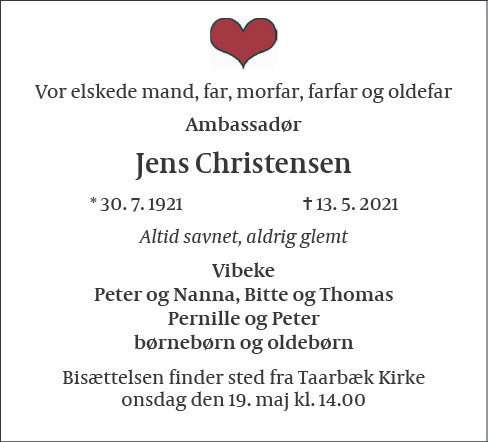 Vor elskede mand, far, morfar, farfar og oldefar

Ambassadør

Jens Christensen

* 30. 7. 1921     † 13. 5. 2021

Altid savnet, aldrig glemt

Vibeke
Peter og Nanna, Bitte og Thomas
Pernille og Peter
børnebørn og oldebørn

Bisættelsen finder sted fra Taarbæk Kirke onsdag den 19. maj kl. 14.00